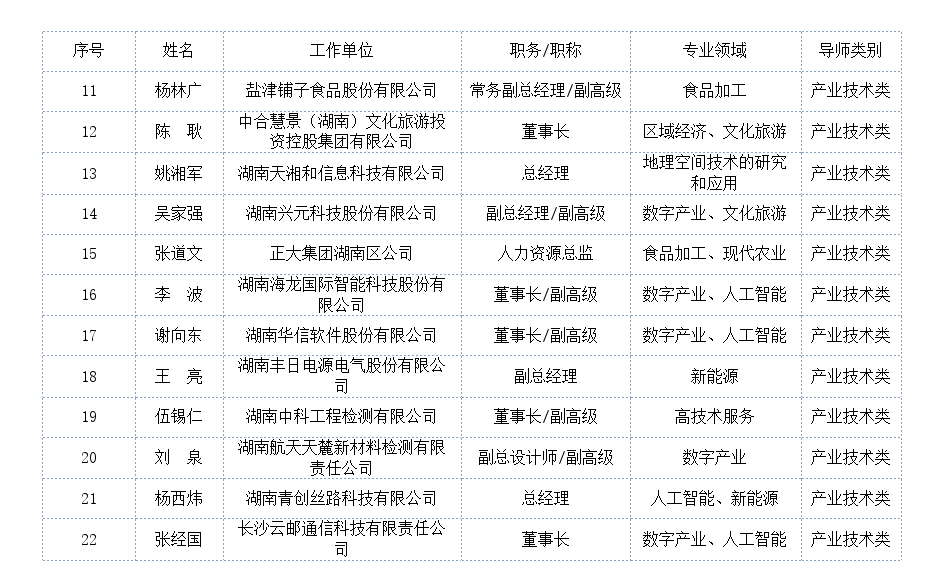 | 序号 | 姓名 | 工作单位 | 职务/职称 | 专业领域 | 导师类别 |
|---|---|---|---|---|---|
| 11 | 杨林广 | 盐津铺子食品股份有限公司 | 常务副总经理/副高级 | 食品加工 | 产业技术类 |
| 12 | 陈　耿 | 中合慧景（湖南）文化旅游投资控股集团有限公司 | 董事长 | 区域经济、文化旅游 | 产业技术类 |
| 13 | 姚湘军 | 湖南天湘和信息科技有限公司 | 总经理 | 地理空间技术的研究和应用 | 产业技术类 |
| 14 | 吴家强 | 湖南兴元科技股份有限公司 | 副总经理/副高级 | 数字产业、文化旅游 | 产业技术类 |
| 15 | 张道文 | 正大集团湖南区公司 | 人力资源总监 | 食品加工、现代农业 | 产业技术类 |
| 16 | 李　波 | 湖南海龙国际智能科技股份有限公司 | 董事长/副高级 | 数字产业、人工智能 | 产业技术类 |
| 17 | 谢向东 | 湖南华信软件股份有限公司 | 董事长/副高级 | 数字产业、人工智能 | 产业技术类 |
| 18 | 王　亮 | 湖南丰日电源电气股份有限公司 | 副总经理 | 新能源 | 产业技术类 |
| 19 | 伍锡仁 | 湖南中科工程检测有限公司 | 董事长/副高级 | 高技术服务 | 产业技术类 |
| 20 | 刘　泉 | 湖南航天天麓新材料检测有限责任公司 | 副总设计师/副高级 | 数字产业 | 产业技术类 |
| 21 | 杨西炜 | 湖南青创丝路科技有限公司 | 总经理 | 人工智能、新能源 | 产业技术类 |
| 22 | 张经国 | 长沙云邮通信科技有限责任公司 | 董事长 | 数字产业、人工智能 | 产业技术类 |